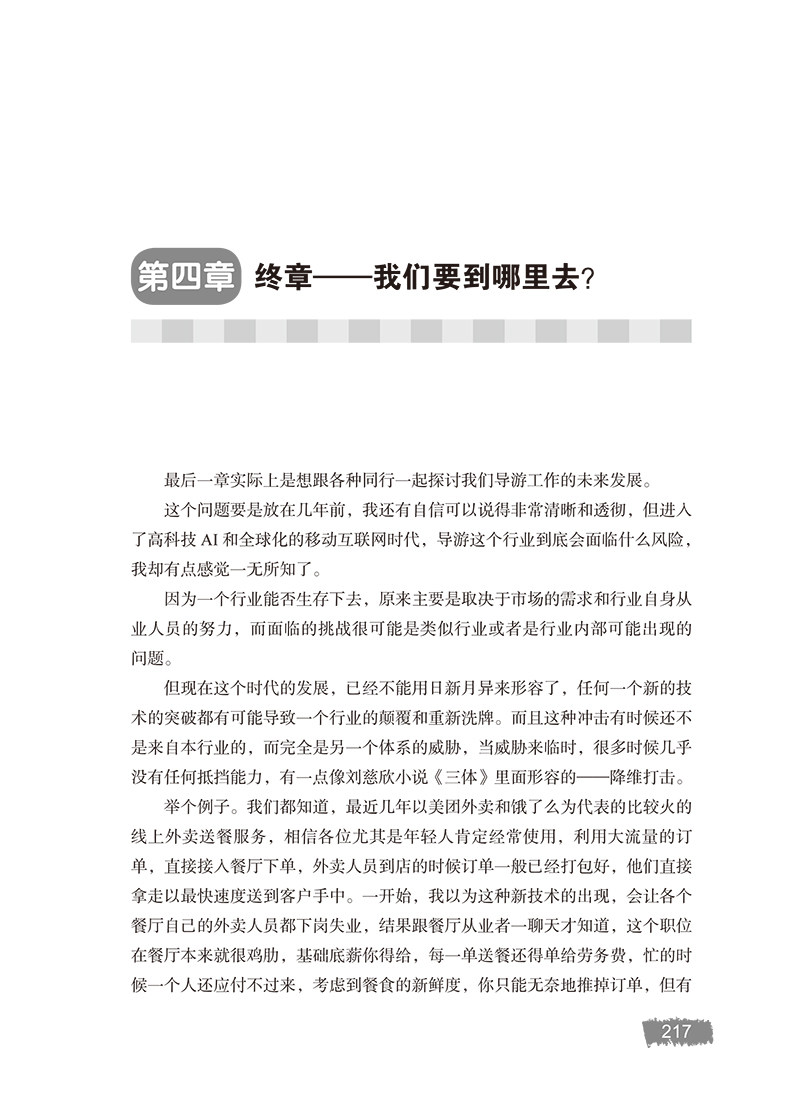 第四章 终章——我们要到哪里去?

最后一章实际上是想跟各种同行一起探讨我们导游工作的未来发展。

这个问题要是放在几年前，我还有自信可以说得非常清晰和透彻，但进入了高科技 AI 和全球化的移动互联网时代，导游这个行业到底会面临什么风险，我却有点感觉一无所知了。

因为一个行业能否生存下去，原来主要是取决于市场的需求和行业自身从业人员的努力，而面临的挑战很可能是类似行业或者是行业内部可能出现的问题。

但现在这个时代的发展，已经不能用日新月异来形容了，任何一个新的技术的突破都有可能导致一个行业的颠覆和重新洗牌。而且这种冲击有时候还不是来自本行业的，而完全是另一个体系的威胁，当威胁来临时，很多时候几乎没有任何抵挡能力，有一点像刘慈欣小说《三体》里面形容的——降维打击。

举个例子。我们都知道，最近几年以美团外卖和饿了么为代表的比较火的线上外卖送餐服务，相信各位尤其是年轻人肯定经常使用，利用大流量的订单，直接接入餐厅下单，外卖人员到店的时候订单一般已经打包好，他们直接拿走以最快速度送到客户手中。一开始，我以为这种新技术的出现，会让各个餐厅自己的外卖人员都下岗失业，结果跟餐厅从业者一聊天才知道，这个职位在餐厅本来就很鸡肋，基础底薪你得给，每一单送餐还得单给劳务费，忙的时候一个人还应付不过来，考虑到餐食的新鲜度，你只能无奈地推掉订单，但有

217